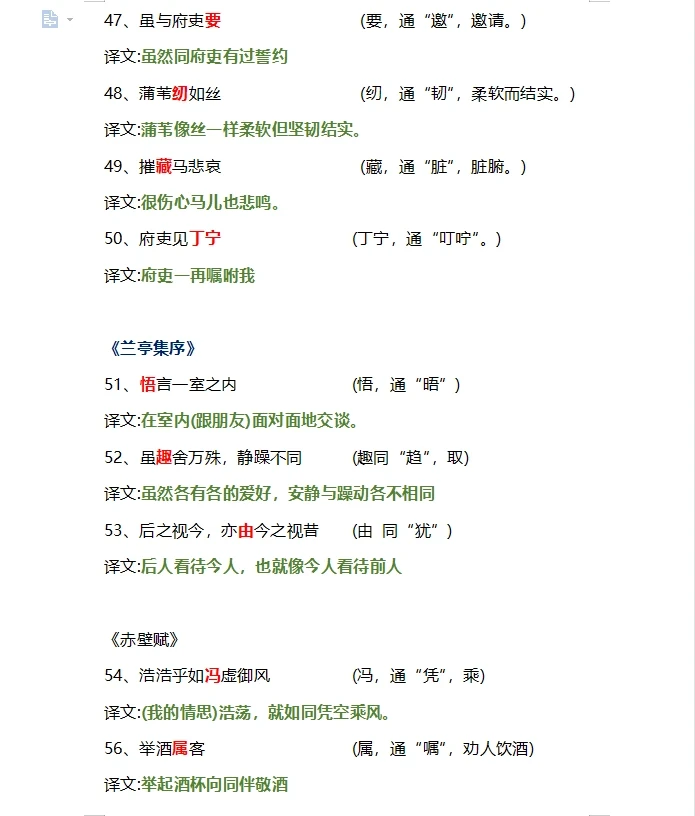 47、虽与府吏要　　　　(要，通“邀”，邀请。)

译文:虽然同府吏有过誓约

48、蒲苇纫如丝　　　　(纫，通“韧”，柔软而结实。)

译文:蒲苇像丝一样柔软但坚韧结实。

49、摧藏马悲哀　　　　(藏，通“脏”，脏腑。)

译文:很伤心马儿也悲鸣。

50、府吏见丁宁　　　　(丁宁，通“叮咛”。)

译文:府吏一再嘱咐我

《兰亭集序》

51、悟言一室之内　　　　(悟，通“晤”)

译文:在室内(跟朋友)面对面地交谈。

52、虽趣舍万殊，静躁不同　　　　(趣同“趋”，取)

译文:虽然各有各的爱好，安静与躁动各不相同

53、后之视今，亦由今之视昔　　　　(由 同“犹”)

译文:后人看待今人，也就像今人看待前人

《赤壁赋》

54、浩浩乎如冯虚御风　　　　(冯，通“凭”，乘)

译文:(我的情思)浩荡，就如同凭空乘风。

56、举酒属客　　　　(属，通“嘱”，劝人饮酒)

译文:举起酒杯向同伴敬酒